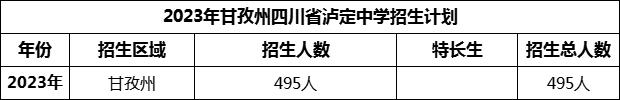 2023年甘孜州四川省泸定中学招生计划

| 年份 | 招生区域 | 招生人数 | 特长生 | 招生总人数 |
|---|---|---|---|---|
| 2023年 | 甘孜州 | 495人 | | 495人 |